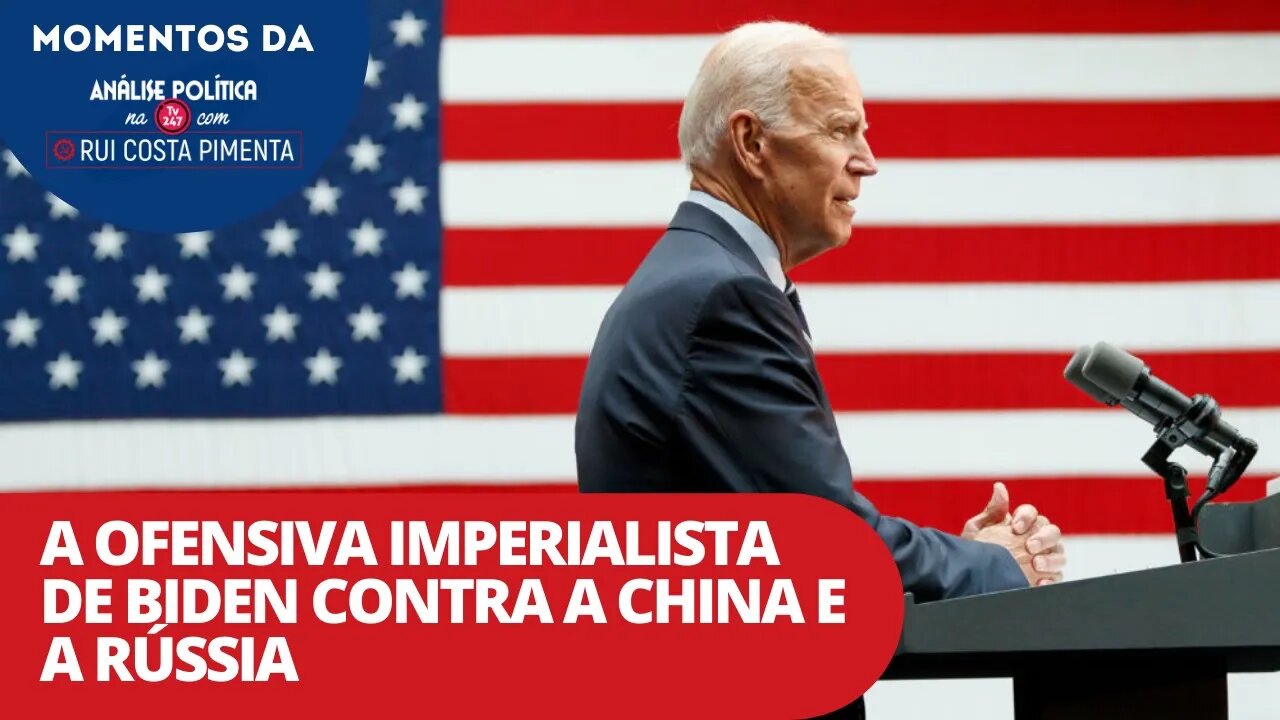 MOMENTOS DA
ANÁLISE POLÍTICA
na TV 247 com
RUI COSTA PIMENTA

A OFENSIVA IMPERIALISTA DE BIDEN CONTRA A CHINA E A RÚSSIA